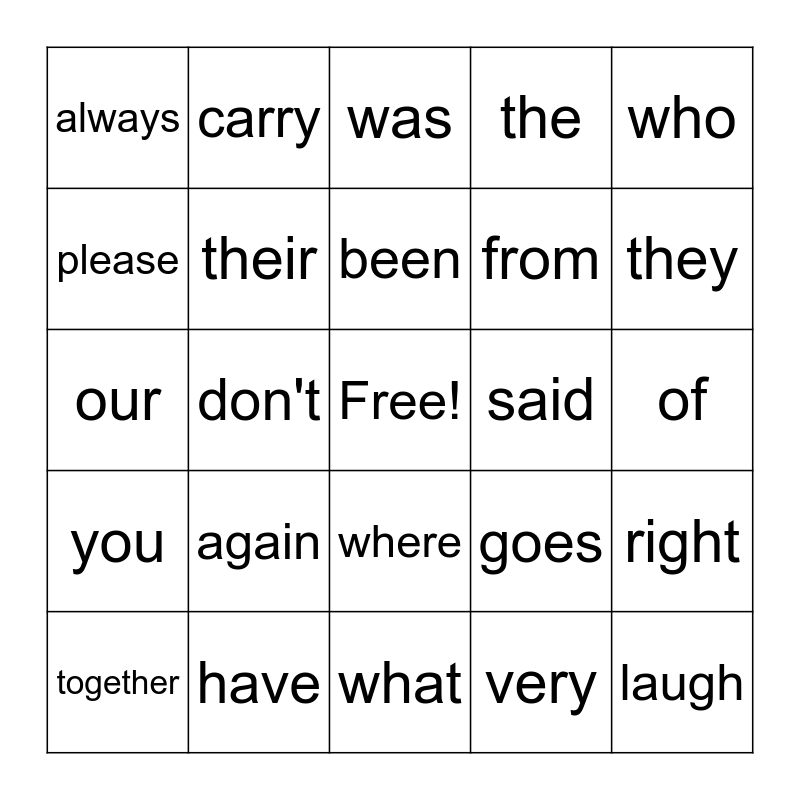 | always | carry | was | the | who |
|---|---|---|---|---|
| please | their | been | from | they |
| our | don't | Free! | said | of |
| you | again | where | goes | right |
| together | have | what | very | laugh |